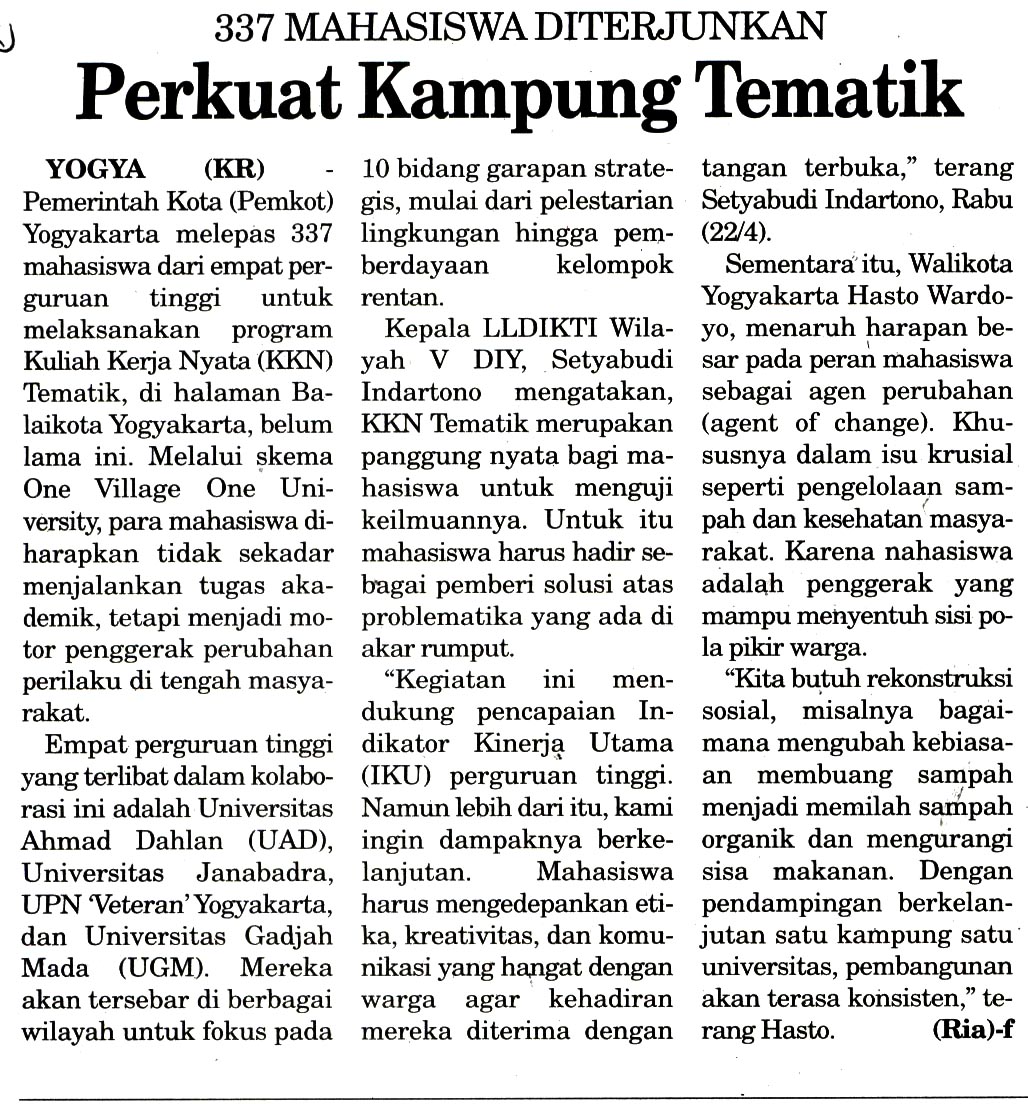 337 MAHASISWA DITERJUNKAN

Perkuat Kampung Tematik

YOGYA (KR) - Pemerintah Kota (Pemkot) Yogyakarta melepas 337 mahasiswa dari empat perguruan tinggi untuk melaksanakan program Kuliah Kerja Nyata (KKN) Tematik, di halaman Balaikota Yogyakarta, belum lama ini. Melalui skema One Village One University, para mahasiswa diharapkan tidak sekadar menjalankan tugas akademik, tetapi menjadi motor penggerak perubahan perilaku di tengah masyarakat.

Empat perguruan tinggi yang terlibat dalam kolaborasi ini adalah Universitas Ahmad Dahlan (UAD), Universitas Janabadra, UPN 'Veteran' Yogyakarta, dan Universitas Gadjah Mada (UGM). Mereka akan tersebar di berbagai wilayah untuk fokus pada 10 bidang garapan strategis, mulai dari pelestarian lingkungan hingga pemberdayaan kelompok rentan.

Kepala LLDIKTI Wilayah V DIY, Setyabudi Indartono mengatakan, KKN Tematik merupakan panggung nyata bagi mahasiswa untuk menguji keilmuannya. Untuk itu mahasiswa harus hadir sebagai pemberi solusi atas problematika yang ada di akar rumput.

"Kegiatan ini mendukung pencapaian Indikator Kinerja Utama (IKU) perguruan tinggi. Namun lebih dari itu, kami ingin dampaknya berkelanjutan. Mahasiswa harus mengedepankan etika, kreativitas, dan komunikasi yang hangat dengan warga agar kehadiran mereka diterima dengan tangan terbuka," terang Setyabudi Indartono, Rabu (22/4).

Sementara itu, Walikota Yogyakarta Hasto Wardoyo, menaruh harapan besar pada peran mahasiswa sebagai agen perubahan (agent of change). Khususnya dalam isu krusial seperti pengelolaan sampah dan kesehatan masyarakat. Karena nahasiswa adalah penggerak yang mampu menyentuh sisi pola pikir warga.

"Kita butuh rekonstruksi sosial, misalnya bagaimana mengubah kebiasaan membuang sampah menjadi memilah sampah organik dan mengurangi sisa makanan. Dengan pendampingan berkelanjutan satu kampung satu universitas, pembangunan akan terasa konsisten," terang Hasto. (Ria)-f